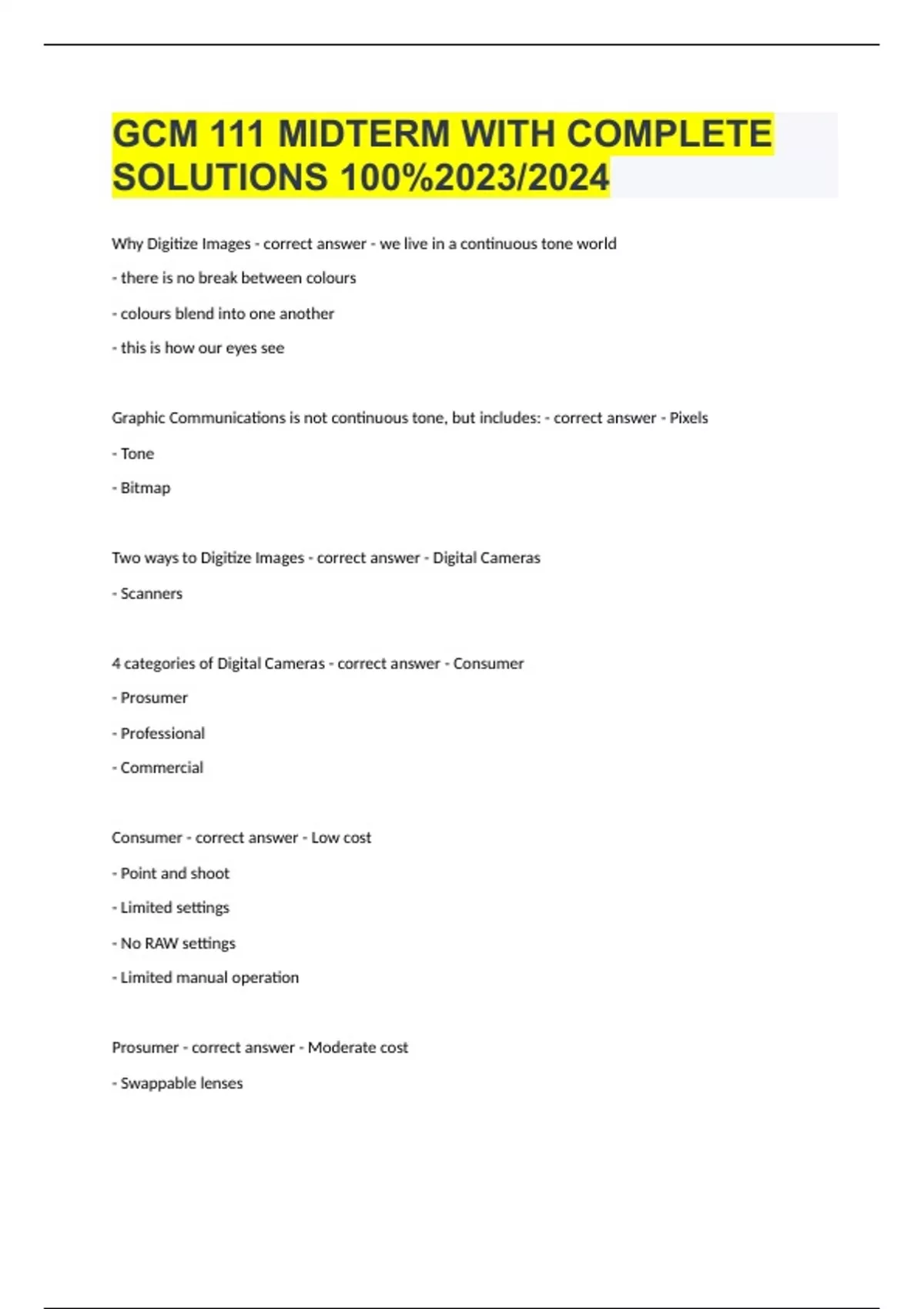 GCM 111 MIDTERM WITH COMPLETE SOLUTIONS 100%2023/2024

Why Digitize Images - correct answer - we live in a continuous tone world

- there is no break between colours

- colours blend into one another

- this is how our eyes see

Graphic Communications is not continuous tone, but includes: - correct answer - Pixels

- Tone

- Bitmap

Two ways to Digitize Images - correct answer - Digital Cameras

- Scanners

4 categories of Digital Cameras - correct answer - Consumer

- Prosumer

- Professional

- Commercial

Consumer - correct answer - Low cost

- Point and shoot

- Limited settings

- No RAW settings

- Limited manual operation

Prosumer - correct answer - Moderate cost

- Swappable lenses